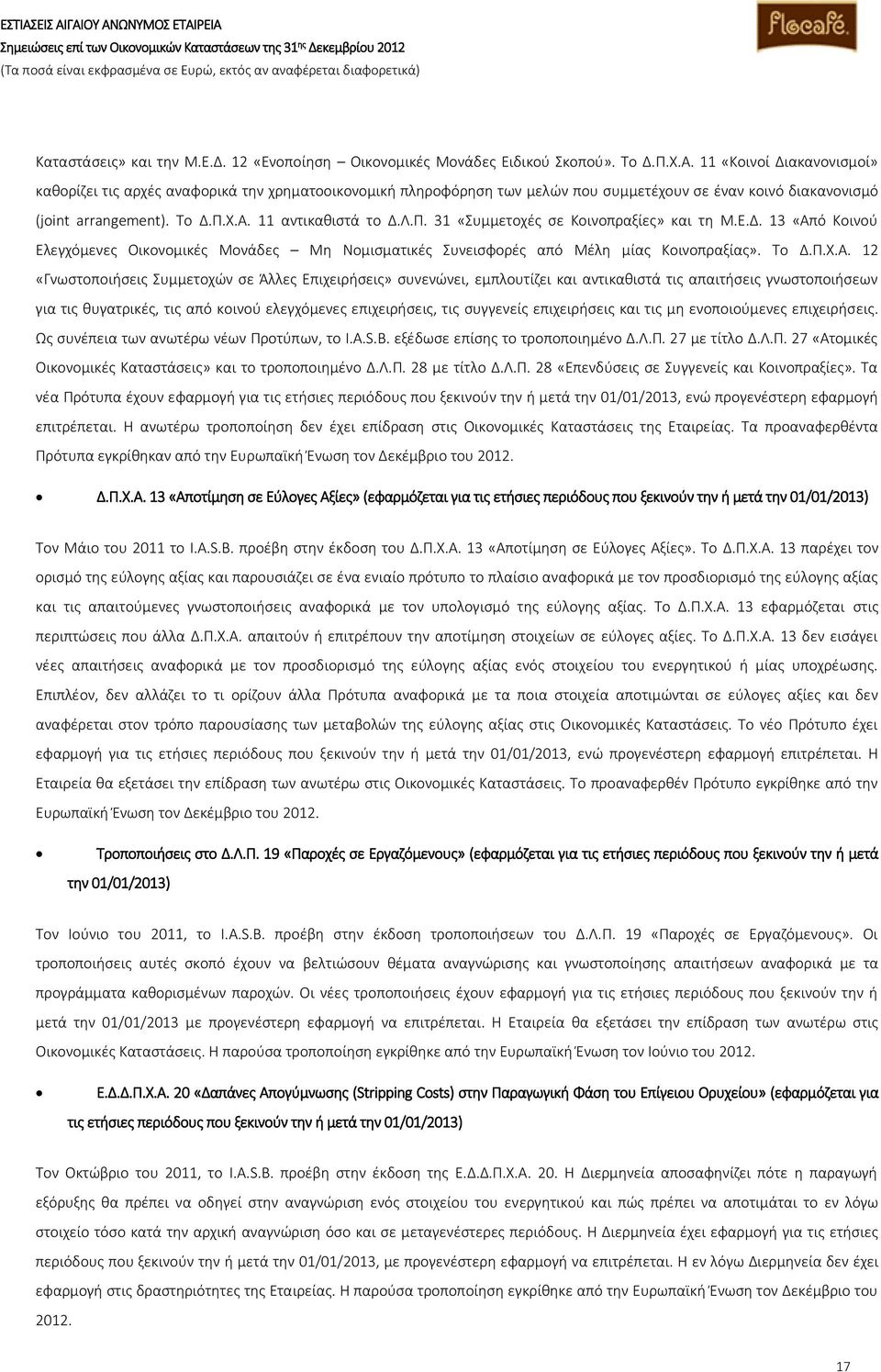 ΕΣΤΙΑΣΕΙΣ ΑΙΓΑΙΟΥ ΑΝΩΝΥΜΟΣ ΕΤΑΙΡΕΙΑ
Σημειώσεις επί των Οικονομικών Καταστάσεων της 31ης Δεκεμβρίου 2012
(Τα ποσά είναι εκφρασμένα σε Ευρώ, εκτός αν αναφέρεται διαφορετικά)

flocafé

Καταστάσεις» και την Μ.Ε.Δ. 12 «Ενοποίηση – Οικονομικές Μονάδες Ειδικού Σκοπού». Το Δ.Π.Χ.Α. 11 «Κοινοί Διακανονισμοί» καθορίζει τις αρχές αναφορικά την χρηματοοικονομική πληροφόρηση των μελών που συμμετέχουν σε έναν κοινό διακανονισμό (joint arrangement). Το Δ.Π.Χ.Α. 11 αντικαθιστά το Δ.Λ.Π. 31 «Συμμετοχές σε Κοινοπραξίες» και τη Μ.Ε.Δ. 13 «Από Κοινού Ελεγχόμενες Οικονομικές Μονάδες – Μη Νομισματικές Συνεισφορές από Μέλη μίας Κοινοπραξίας». Το Δ.Π.Χ.Α. 12 «Γνωστοποιήσεις Συμμετοχών σε Άλλες Επιχειρήσεις» συνενώνει, εμπλουτίζει και αντικαθιστά τις απαιτήσεις γνωστοποιήσεων για τις θυγατρικές, τις από κοινού ελεγχόμενες επιχειρήσεις, τις συγγενείς επιχειρήσεις και τις μη ενοποιούμενες επιχειρήσεις. Ως συνέπεια των ανωτέρω νέων Προτύπων, το I.A.S.B. εξέδωσε επίσης το τροποποιημένο Δ.Λ.Π. 27 με τίτλο Δ.Λ.Π. 27 «Ατομικές Οικονομικές Καταστάσεις» και το τροποποιημένο Δ.Λ.Π. 28 με τίτλο Δ.Λ.Π. 28 «Επενδύσεις σε Συγγενείς και Κοινοπραξίες». Τα νέα Πρότυπα έχουν εφαρμογή για τις ετήσιες περιόδους που ξεκινούν την ή μετά την 01/01/2013, ενώ προγενέστερη εφαρμογή επιτρέπεται. Η ανωτέρω τροποποίηση δεν έχει επίδραση στις Οικονομικές Καταστάσεις της Εταιρείας. Τα προαναφερθέντα Πρότυπα εγκρίθηκαν από την Ευρωπαϊκή Ένωση τον Δεκέμβριο του 2012.

• Δ.Π.Χ.Α. 13 «Αποτίμηση σε Εύλογες Αξίες» (εφαρμόζεται για τις ετήσιες περιόδους που ξεκινούν την ή μετά την 01/01/2013)

Τον Μάιο του 2011 το I.A.S.B. προέβη στην έκδοση του Δ.Π.Χ.Α. 13 «Αποτίμηση σε Εύλογες Αξίες». Το Δ.Π.Χ.Α. 13 παρέχει τον ορισμό της εύλογης αξίας και παρουσιάζει σε ένα ενιαίο πρότυπο το πλαίσιο αναφορικά με τον προσδιορισμό της εύλογης αξίας και τις απαιτούμενες γνωστοποιήσεις αναφορικά με τον υπολογισμό της εύλογης αξίας. Το Δ.Π.Χ.Α. 13 εφαρμόζεται στις περιπτώσεις που άλλα Δ.Π.Χ.Α. απαιτούν ή επιτρέπουν την αποτίμηση στοιχείων σε εύλογες αξίες. Το Δ.Π.Χ.Α. 13 δεν εισάγει νέες απαιτήσεις αναφορικά με τον προσδιορισμό της εύλογης αξίας ενός στοιχείου του ενεργητικού ή μίας υποχρέωσης. Επιπλέον, δεν αλλάζει το τι ορίζουν άλλα Πρότυπα αναφορικά με τα ποια στοιχεία αποτιμώνται σε εύλογες αξίες και δεν αναφέρεται στον τρόπο παρουσίασης των μεταβολών της εύλογης αξίας στις Οικονομικές Καταστάσεις. Το νέο Πρότυπο έχει εφαρμογή για τις ετήσιες περιόδους που ξεκινούν την ή μετά την 01/01/2013, ενώ προγενέστερη εφαρμογή επιτρέπεται. Η Εταιρεία θα εξετάσει την επίδραση των ανωτέρω στις Οικονομικές Καταστάσεις. Το προαναφερθέν Πρότυπο εγκρίθηκε από την Ευρωπαϊκή Ένωση τον Δεκέμβριο του 2012.

• Τροποποιήσεις στο Δ.Λ.Π. 19 «Παροχές σε Εργαζόμενους» (εφαρμόζεται για τις ετήσιες περιόδους που ξεκινούν την ή μετά την 01/01/2013)

Τον Ιούνιο του 2011, το I.A.S.B. προέβη στην έκδοση τροποποιήσεων του Δ.Λ.Π. 19 «Παροχές σε Εργαζόμενους». Οι τροποποιήσεις αυτές σκοπό έχουν να βελτιώσουν θέματα αναγνώρισης και γνωστοποίησης απαιτήσεων αναφορικά με τα προγράμματα καθορισμένων παροχών. Οι νέες τροποποιήσεις έχουν εφαρμογή για τις ετήσιες περιόδους που ξεκινούν την ή μετά την 01/01/2013 με προγενέστερη εφαρμογή να επιτρέπεται. Η Εταιρεία θα εξετάσει την επίδραση των ανωτέρω στις Οικονομικές Καταστάσεις. Η παρούσα τροποποίηση εγκρίθηκε από την Ευρωπαϊκή Ένωση τον Ιούνιο του 2012.

• Ε.Δ.Δ.Π.Χ.Α. 20 «Δαπάνες Απογύμνωσης (Stripping Costs) στην Παραγωγική Φάση του Επίγειου Ορυχείου» (εφαρμόζεται για τις ετήσιες περιόδους που ξεκινούν την ή μετά την 01/01/2013)

Τον Οκτώβριο του 2011, το I.A.S.B. προέβη στην έκδοση της Ε.Δ.Δ.Π.Χ.Α. 20. Η Διερμηνεία αποσαφηνίζει πότε η παραγωγή εξόρυξης θα πρέπει να οδηγεί στην αναγνώριση ενός στοιχείου του ενεργητικού και πώς πρέπει να αποτιμάται το εν λόγω στοιχείο τόσο κατά την αρχική αναγνώριση όσο και σε μεταγενέστερες περιόδους. Η Διερμηνεία έχει εφαρμογή για τις ετήσιες περιόδους που ξεκινούν την ή μετά την 01/01/2013, με προγενέστερη εφαρμογή να επιτρέπεται. Η εν λόγω Διερμηνεία δεν έχει εφαρμογή στις δραστηριότητες της Εταιρείας. Η παρούσα τροποποίηση εγκρίθηκε από την Ευρωπαϊκή Ένωση τον Δεκέμβριο του 2012.

17